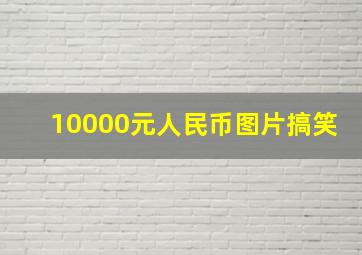 10000元人民币图片搞笑